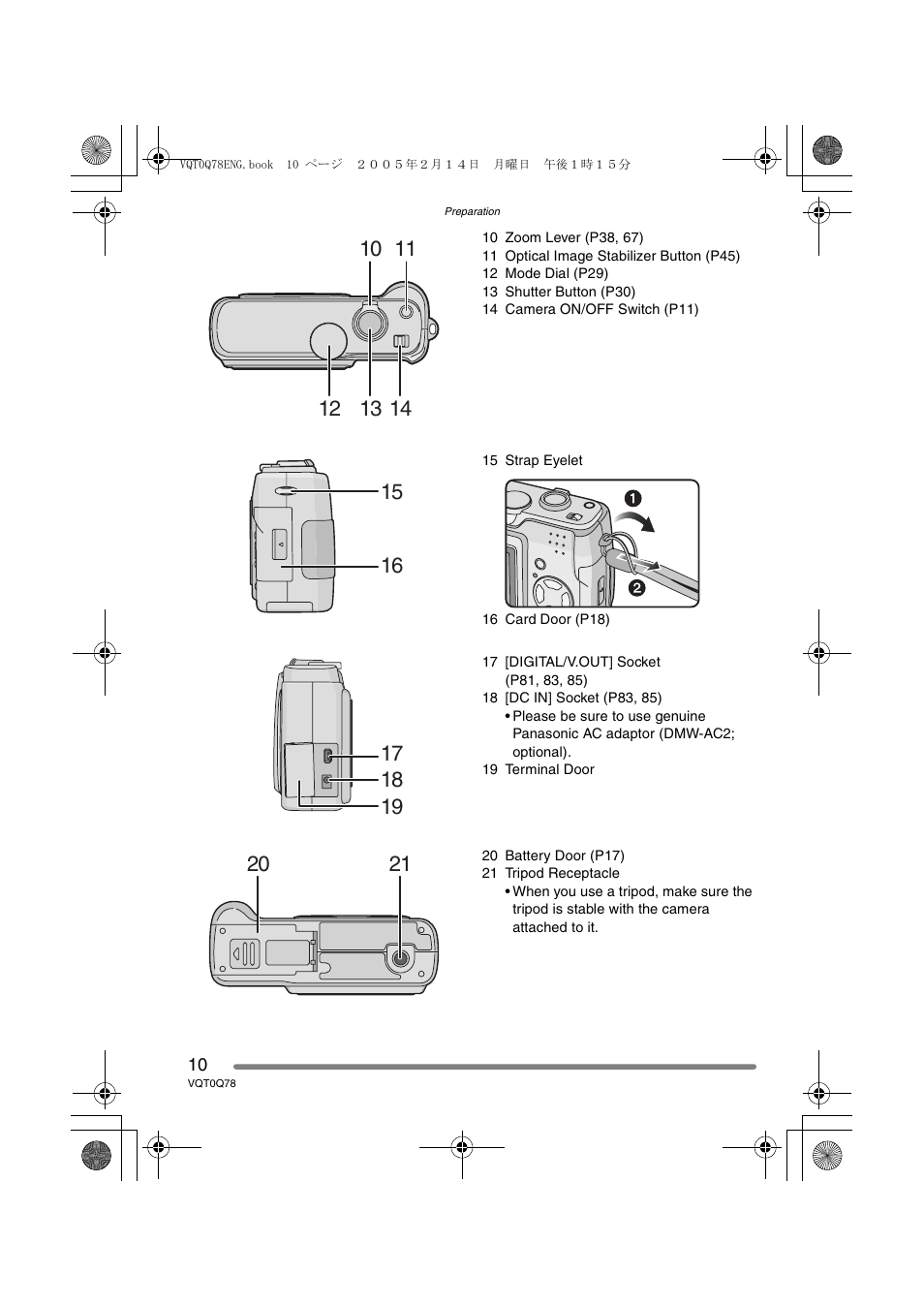 VQT0Q78ENG.book 10 ページ ２００５年２月１４日 月曜日 午後１時１５分

Preparation

10 11

12 13 14

10 Zoom Lever (P38, 67)
11 Optical Image Stabilizer Button (P45)
12 Mode Dial (P29)
13 Shutter Button (P30)
14 Camera ON/OFF Switch (P11)

15

16

15 Strap Eyelet

1

2

16 Card Door (P18)

17

18

19

17 [DIGITAL/V.OUT] Socket (P81, 83, 85)
18 [DC IN] Socket (P83, 85)
• Please be sure to use genuine Panasonic AC adaptor (DMW-AC2; optional).
19 Terminal Door

20 21

20 Battery Door (P17)
21 Tripod Receptacle
• When you use a tripod, make sure the tripod is stable with the camera attached to it.

10
VQT0Q78